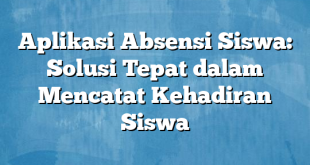 Aplikasi Absensi Siswa: Solusi Tepat dalam Mencatat Kehadiran Siswa